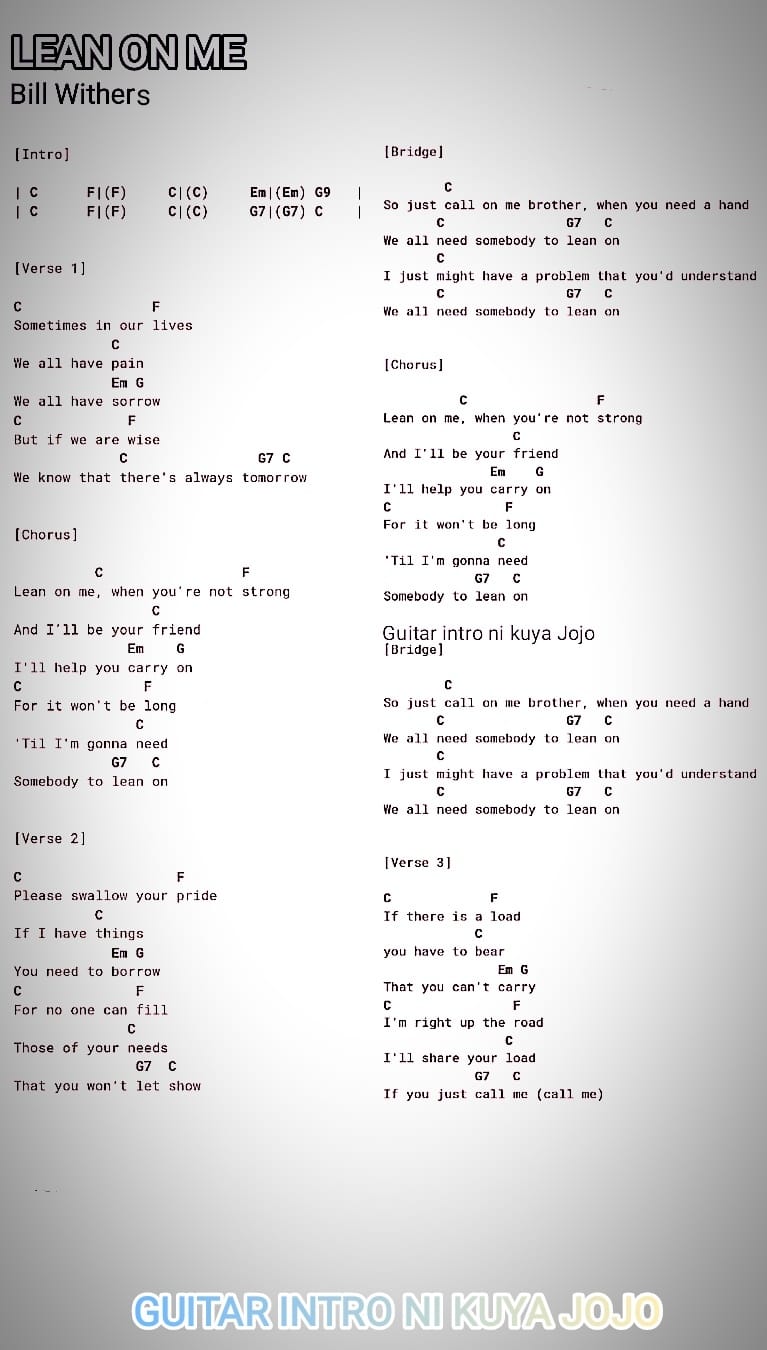 LEAN ON ME
Bill Withers

[Intro]

| C F|(F) C|(C) Em|(Em) G9 |
| C F|(F) C|(C) G7|(G7) C |

[Verse 1]

C F
Sometimes in our lives
C
We all have pain
Em G
We all have sorrow
C F
But if we are wise
C G7 C
We know that there's always tomorrow

[Chorus]

C F
Lean on me, when you're not strong
C
And I'll be your friend
Em G
I'll help you carry on
C F
For it won't be long
C
'Til I'm gonna need
G7 C
Somebody to lean on

[Verse 2]

C F
Please swallow your pride
C
If I have things
Em G
You need to borrow
C F
For no one can fill
C
Those of your needs
G7 C
That you won't let show

[Bridge]

C
So just call on me brother, when you need a hand
C G7 C
We all need somebody to lean on
C
I just might have a problem that you'd understand
C G7 C
We all need somebody to lean on

[Chorus]

C F
Lean on me, when you're not strong
C
And I'll be your friend
Em G
I'll help you carry on
C F
For it won't be long
C
'Til I'm gonna need
G7 C
Somebody to lean on

Guitar intro ni kuya Jojo
[Bridge]

C
So just call on me brother, when you need a hand
C G7 C
We all need somebody to lean on
C
I just might have a problem that you'd understand
C G7 C
We all need somebody to lean on

[Verse 3]

C F
If there is a load
C
you have to bear
Em G
That you can't carry
C F
I'm right up the road
C
I'll share your load
G7 C
If you just call me (call me)

GUITAR INTRO NI KUYA JOJO